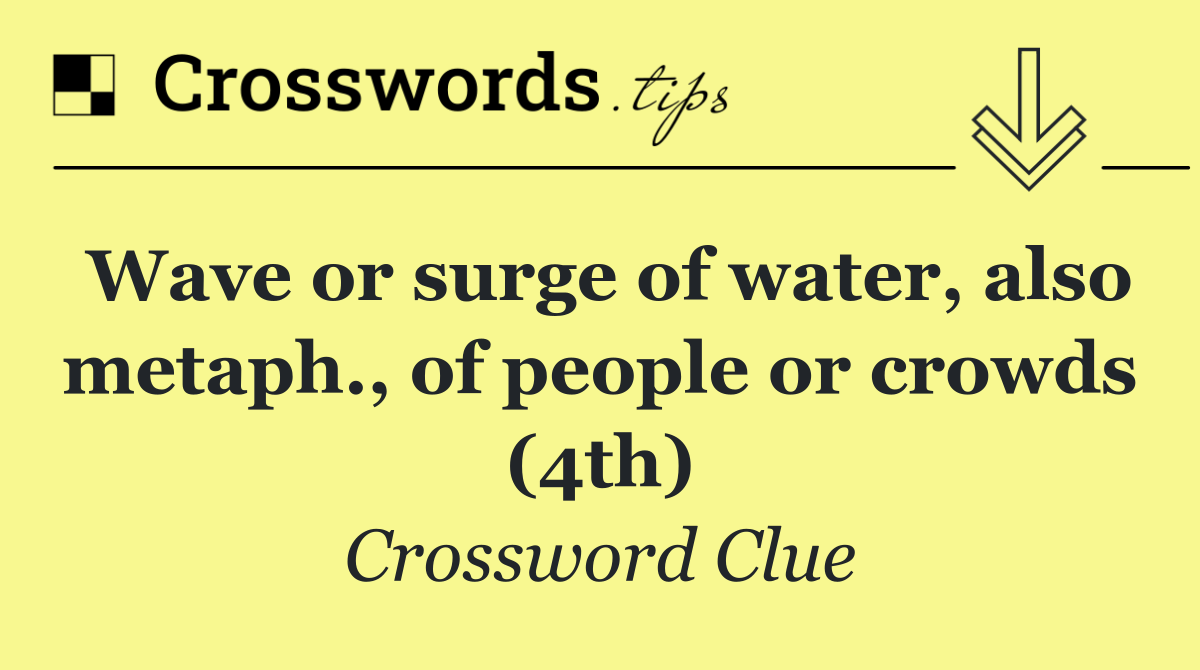 Crosswords.tips

Wave or surge of water, also metaph., of people or crowds (4th)

Crossword Clue